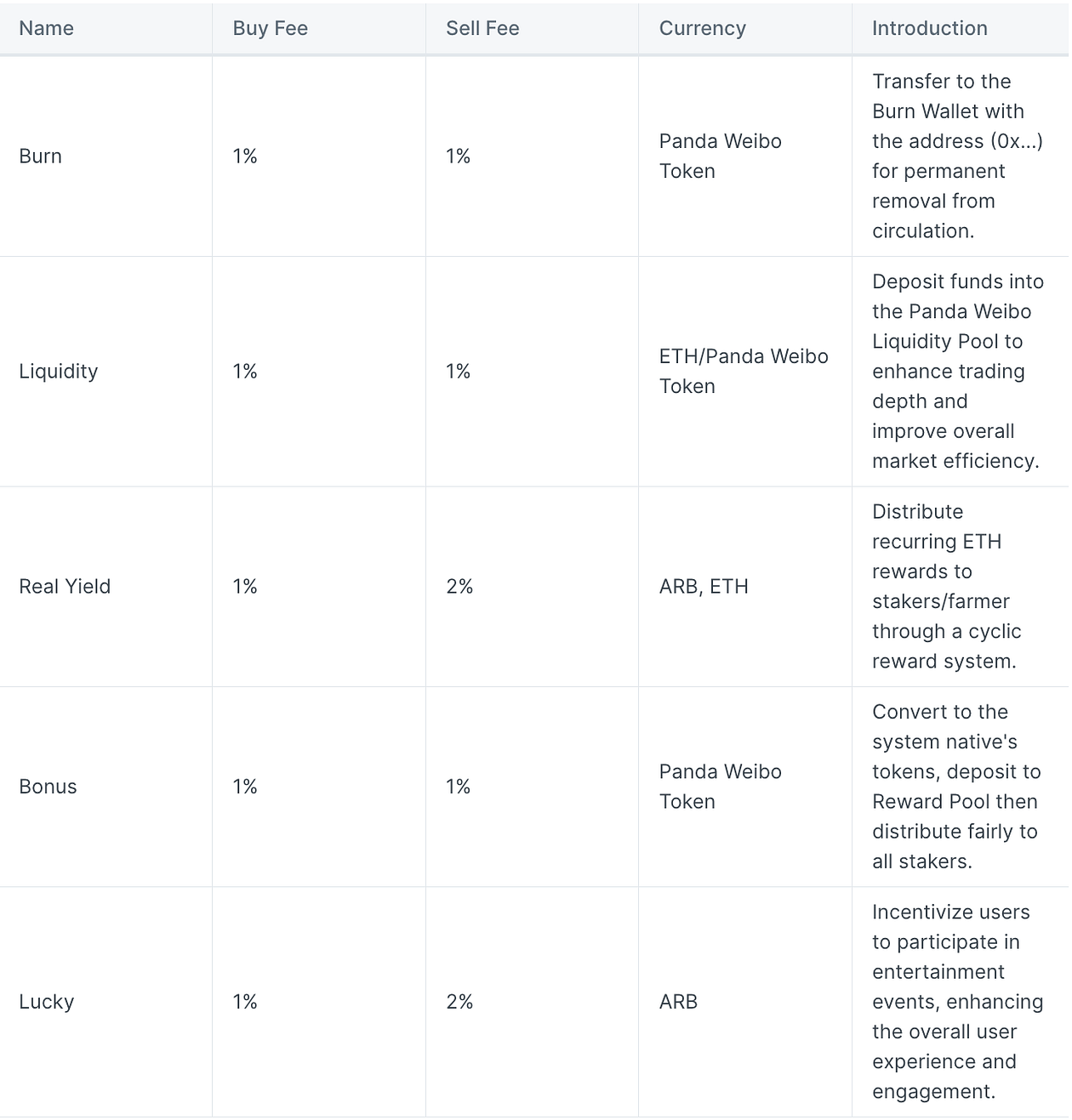 | Name | Buy Fee | Sell Fee | Currency | Introduction |
|---|---|---|---|---|
| Burn | 1% | 1% | Panda Weibo Token | Transfer to the Burn Wallet with the address (0x...) for permanent removal from circulation. |
| Liquidity | 1% | 1% | ETH/Panda Weibo Token | Deposit funds into the Panda Weibo Liquidity Pool to enhance trading depth and improve overall market efficiency. |
| Real Yield | 1% | 2% | ARB, ETH | Distribute recurring ETH rewards to stakers/farmer through a cyclic reward system. |
| Bonus | 1% | 1% | Panda Weibo Token | Convert to the system native's tokens, deposit to Reward Pool then distribute fairly to all stakers. |
| Lucky | 1% | 2% | ARB | Incentivize users to participate in entertainment events, enhancing the overall user experience and engagement. |